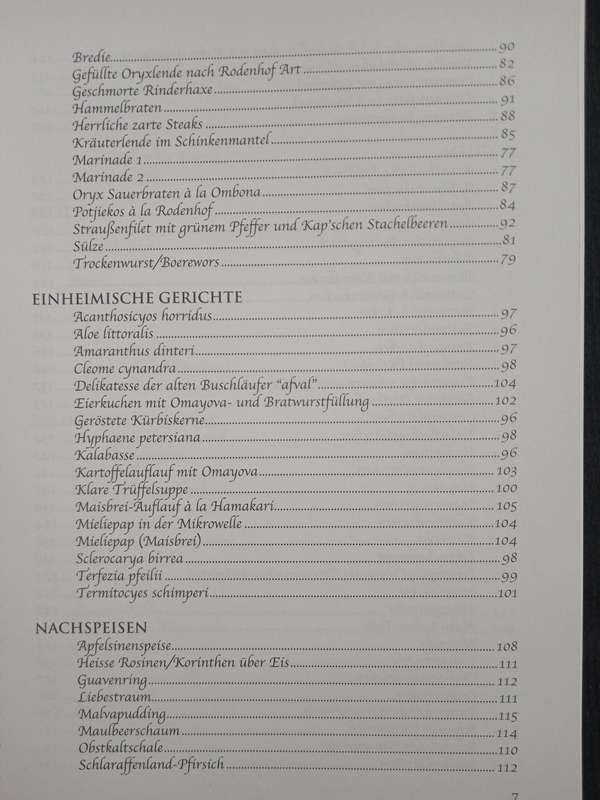 Bredie 90
Gefüllte Oryxlende nach Rodenhof Art 82
Geschmorte Rinderhaxe 86
Hammelbraten 91
Herrliche zarte Steaks 88
Kräuterlende im Schinkenmantel 85
Marinade 1 77
Marinade 2 77
Oryx Sauerbraten à la Ombona 87
Potjiekos à la Rodenhof 84
Straußenfilet mit grünem Pfeffer und Kap'schen Stachelbeeren 92
Sülze 81
Trockenwurst/Boerewors 79

EINHEIMISCHE GERICHTE
Acanthosicyos horridus 97
Aloe littoralis 96
Amaranthus dinteri 97
Cleome cynandra 98
Delikatesse der alten Buschläufer "afval" 104
Eierkuchen mit Omayova- und Bratwurstfüllung 102
Geröstete Kürbiskerne 96
Hyphaene petersiana 98
Kalabasse 96
Kartoffelauflauf mit Omayova 103
Klare Trüffelsuppe 100
Maisbrei-Auflauf à la Hamakari 105
Mieliepap in der Mikrowelle 104
Mieliepap (Maisbrei) 104
Sclerocarya birrea 98
Terfezia pfeilii 99
Termitocyes schimperi 101

NACHSPEISEN
Apfelsinenspeise 108
Heisse Rosinen/Korinthen über Eis 111
Guavenring 112
Liebestraum 111
Malvapudding 115
Maulbeerschaum 114
Obstkaltschale 110
Schlaraffenland-Pfirsich 112

7